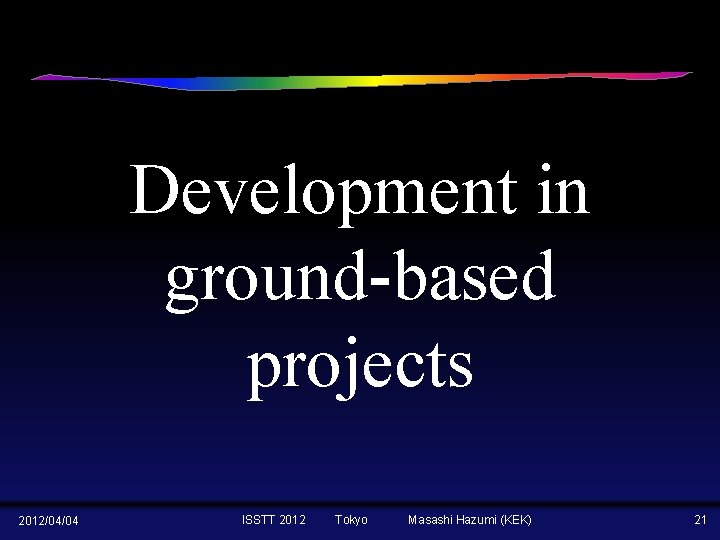 Development in ground-based projects

2012/04/04 ISSTT 2012 Tokyo Masashi Hazumi (KEK) 21